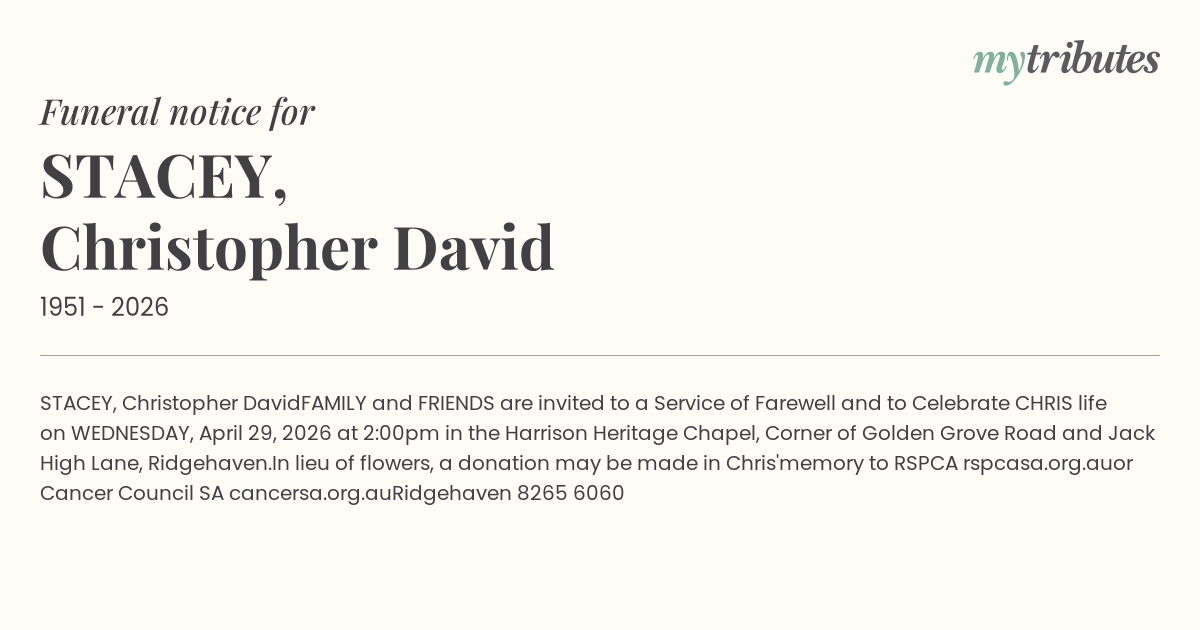 mytributes

Funeral notice for

STACEY,
Christopher David

1951 - 2026

STACEY, Christopher DavidFAMILY and FRIENDS are invited to a Service of Farewell and to Celebrate CHRIS life on WEDNESDAY, April 29, 2026 at 2:00pm in the Harrison Heritage Chapel, Corner of Golden Grove Road and Jack High Lane, Ridgehaven.In lieu of flowers, a donation may be made in Chris'memory to RSPCA rspcasa.org.auor Cancer Council SA cancersa.org.auRidgehaven 8265 6060